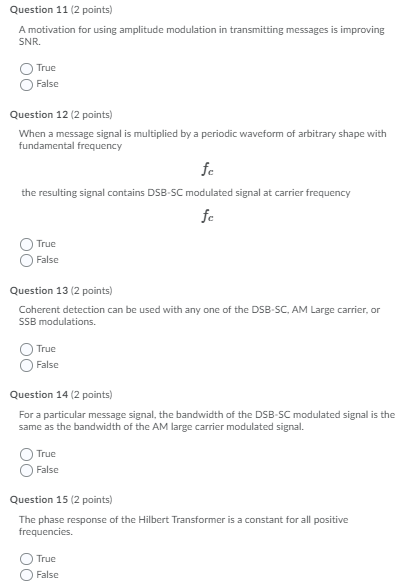 Question 11 (2 points)

A motivation for using amplitude modulation in transmitting messages is improving SNR.

True
False

Question 12 (2 points)

When a message signal is multiplied by a periodic waveform of arbitrary shape with fundamental frequency

$f_c$

the resulting signal contains DSB-SC modulated signal at carrier frequency

$f_c$

True
False

Question 13 (2 points)

Coherent detection can be used with any one of the DSB-SC, AM Large carrier, or SSB modulations.

True
False

Question 14 (2 points)

For a particular message signal, the bandwidth of the DSB-SC modulated signal is the same as the bandwidth of the AM large carrier modulated signal.

True
False

Question 15 (2 points)

The phase response of the Hilbert Transformer is a constant for all positive frequencies.

True
False